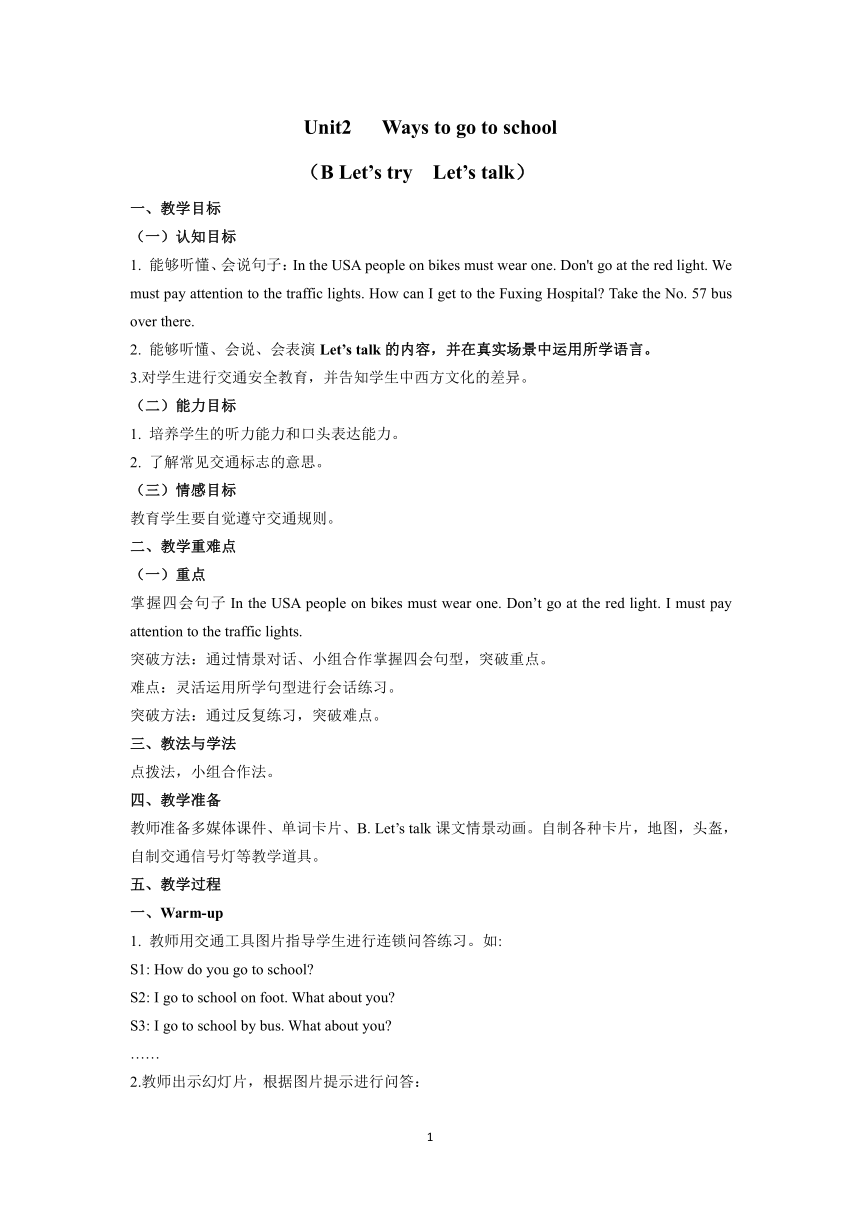 Unit2 Ways to go to school

（B Let’s try Let’s talk）

一、教学目标

（一）认知目标

1. 能够听懂、会说句子：In the USA people on bikes must wear one. Don't go at the red light. We must pay attention to the traffic lights. How can I get to the Fuxing Hospital? Take the No. 57 bus over there.

2. 能够听懂、会说、会表演 Let’s talk 的内容，并在真实场景中运用所学语言。

3.对学生进行交通安全教育，并告知学生中西方文化的差异。

（二）能力目标

1. 培养学生的听力能力和口头表达能力。

2. 了解常见交通标志的意思。

（三）情感目标

教育学生要自觉遵守交通规则。

二、教学重难点

（一）重点

掌握四会句子 In the USA people on bikes must wear one. Don’t go at the red light. I must pay attention to the traffic lights.

突破方法：通过情景对话、小组合作掌握四会句型，突破重点。

难点：灵活运用所学句型进行会话练习。

突破方法：通过反复练习，突破难点。

三、教法与学法

点拨法，小组合作法。

四、教学准备

教师准备多媒体课件、单词卡片、B. Let’s talk 课文情景动画。自制各种卡片，地图，头盔，自制交通信号灯等教学道具。

五、教学过程

一、Warm-up

1. 教师用交通工具图片指导学生进行连锁问答练习。如:

S1: How do you go to school?

S2: I go to school on foot. What about you?

S3: I go to school by bus. What about you?

……

2.教师出示幻灯片，根据图片提示进行问答：

1